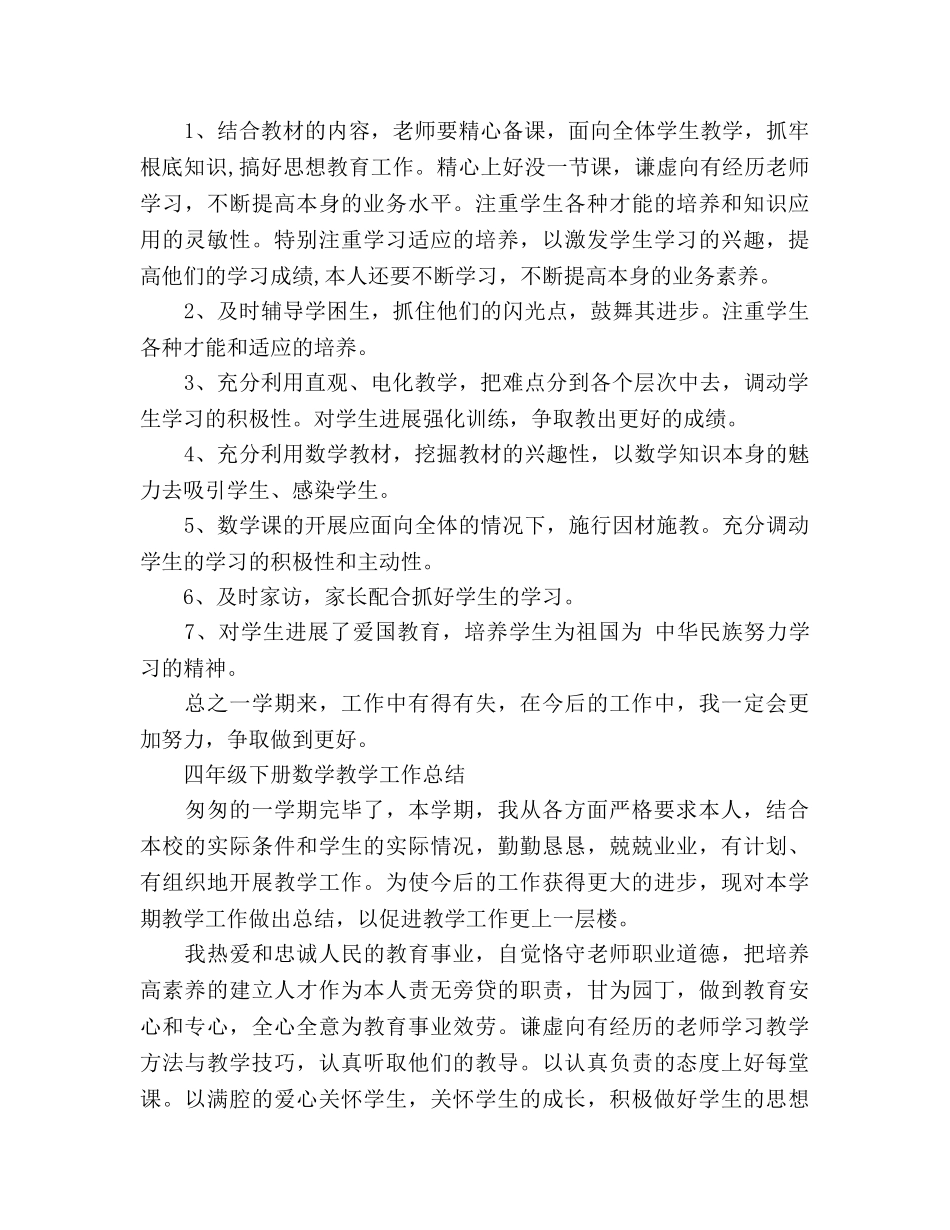 1、结合教材的内容，老师要精心备课，面向全体学生教学，抓牢根底知识,搞好思想教育工作。精心上好没一节课，谦虚向有经历老师学习，不断提高本身的业务水平。注重学生各种才能的培养和知识应用的灵敏性。特别注重学习适应的培养，以激发学生学习的兴趣，提高他们的学习成绩,本人还要不断学习，不断提高本身的业务素养。

2、及时辅导学困生，抓住他们的闪光点，鼓舞其进步。注重学生各种才能和适应的培养。

3、充分利用直观、电化教学，把难点分到各个层次中去，调动学生学习的积极性。对学生进展强化训练，争取教出更好的成绩。

4、充分利用数学教材，挖掘教材的兴趣性，以数学知识本身的魅力去吸引学生、感染学生。

5、数学课的开展应面向全体的情况下，施行因材施教。充分调动学生的学习的积极性和主动性。

6、及时家访，家长配合抓好学生的学习。

7、对学生进展了爱国教育，培养学生为祖国为 中华民族努力学习的精神。

总之一学期来，工作中有得有失，在今后的工作中，我一定会更加努力，争取做到更好。

四年级下册数学教学工作总结

匆匆的一学期完毕了，本学期，我从各方面严格要求本人，结合本校的实际条件和学生的实际情况，勤勤恳恳，兢兢业业，有计划、有组织地开展教学工作。为使今后的工作获得更大的进步，现对本学期教学工作做出总结，以促进教学工作更上一层楼。

我热爱和忠诚人民的教育事业，自觉恪守老师职业道德，把培养高素养的建立人才作为本人责无旁贷的职责，甘为园丁，做到教育安心和专心，全心全意为教育事业效劳。谦虚向有经历的老师学习教学方法与教学技巧，认真听取他们的教导。以认真负责的态度上好每堂课。以满腔的爱心关怀学生，关怀学生的成长，积极做好学生的思想